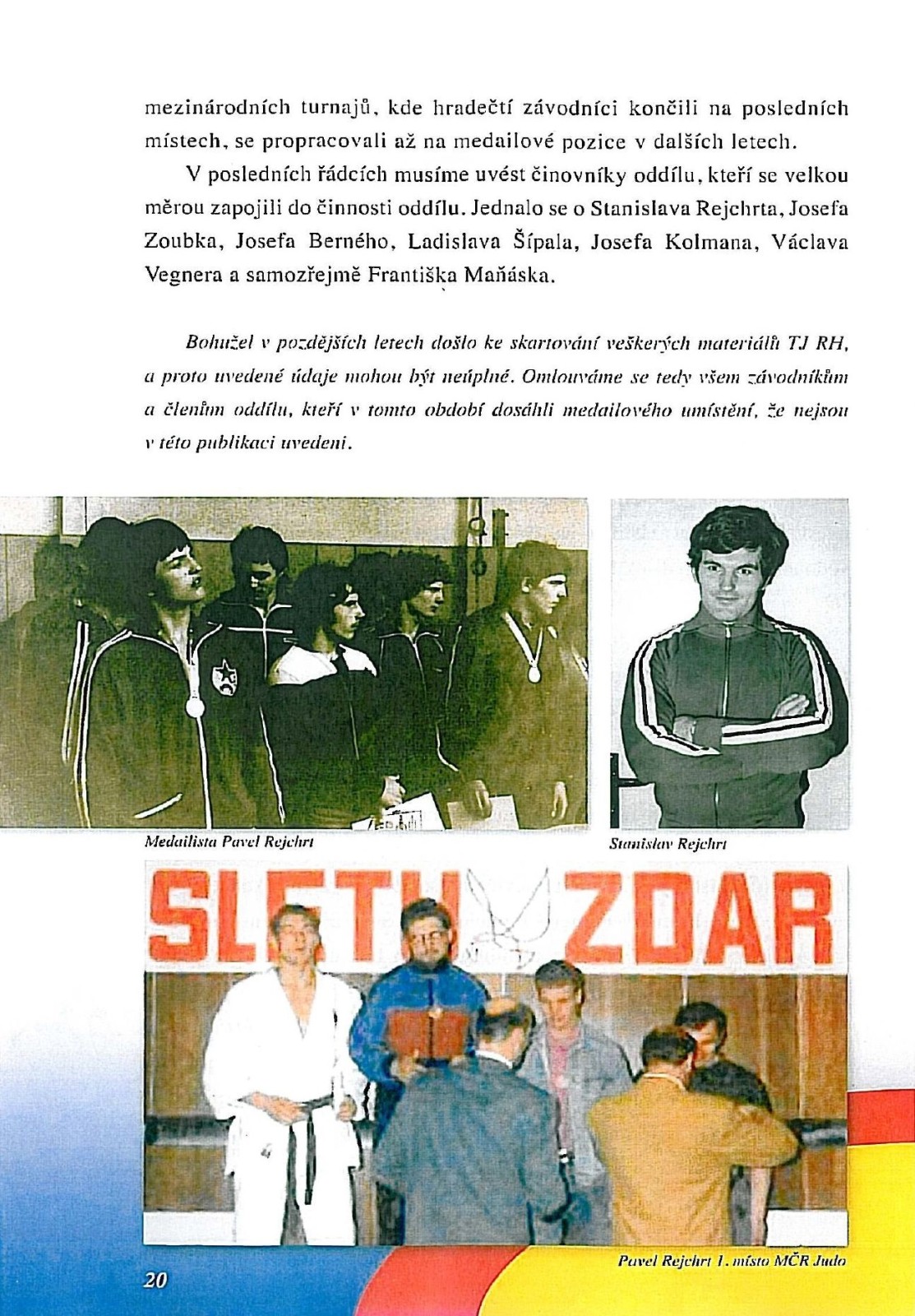 mezinárodních turnajů, kde hradečtí závodníci končili na posledních místech, se propracovali až na medailové pozice v dalších letech.

V posledních řádcích musíme uvést činovníky oddílu, kteří se velkou měrou zapojili do činnosti oddílu. Jednalo se o Stanislava Rejchrta, Josefa Zoubka, Josefa Berného, Ladislava Šípala, Josefa Kolmana, Václava Vegnera a samozřejmě Františka Maňáska.

Bohužel v pozdějších letech došlo ke skartování veškerých materiálů TJ RH, a proto uvedené údaje mohou být neúplné. Omlouváme se tedy všem závodníkům a členům oddílu, kteří v tomto období dosáhli medailového umístění, že nejsou v této publikaci uvedeni.

Medailista Pavel Rejchrt

Stanislav Rejchrt

SLETU ZDAR

Pavel Rejchrt 1. místo MČR Judo

20